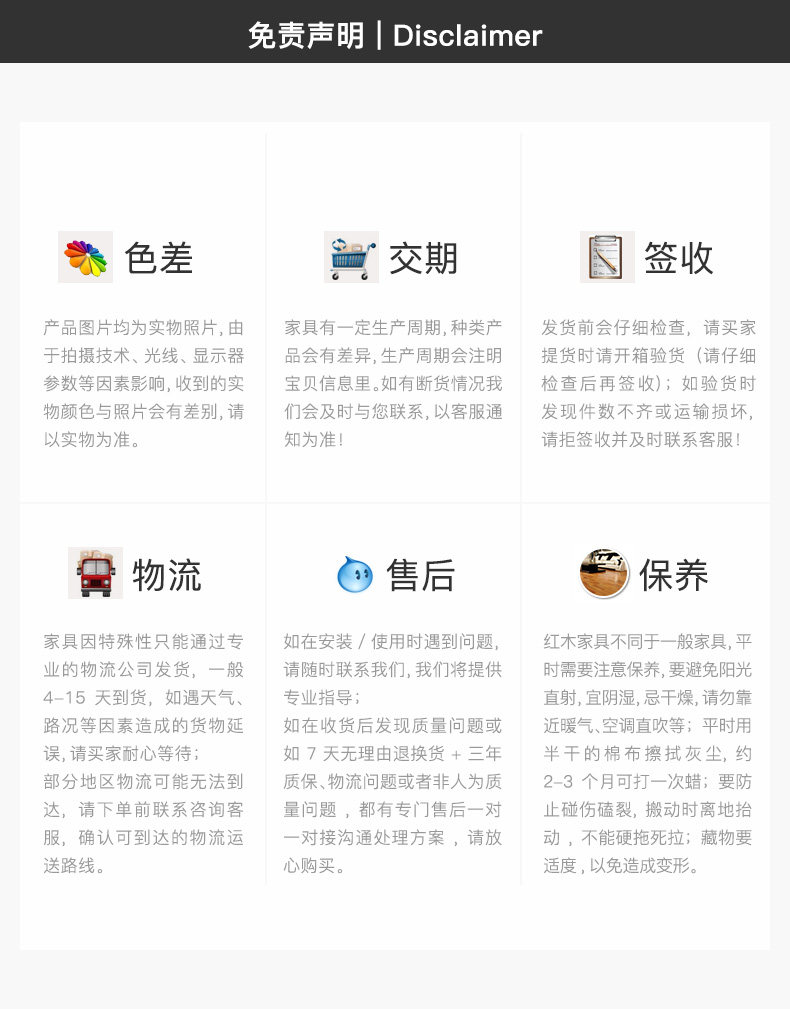 免责声明 | Disclaimer

色差

产品图片均为实物照片，由于拍摄技术、光线、显示器参数等因素影响，收到的实物颜色与照片会有差别，请以实物为准。

交期

家具有一定生产周期，种类产品会有差异，生产周期会注明宝贝信息里。如有断货情况我们会及时与您联系，以客服通知为准！

签收

发货前会仔细检查，请买家提货时请开箱验货（请仔细检查后再签收）；如验货时发现件数不齐或运输损坏，请拒签收并及时联系客服！

物流

家具因特殊性只能通过专业的物流公司发货，一般4-15天到货，如遇天气、路况等因素造成的货物延误，请买家耐心等待；
部分地区物流可能无法到达，请下单前联系咨询客服，确认可到达的物流运送路线。

售后

如在安装/使用时遇到问题，请随时联系我们，我们将提供专业指导；
如在收货后发现质量问题或如7天无理由退换货+三年质保、物流问题或者非人为质量问题，都有专门售后一对一对接沟通处理方案，请放心购买。

保养

红木家具不同于一般家具，平时需要注意保养，要避免阳光直射，宜阴湿，忌干燥，请勿靠近暖气、空调直吹等；平时用半干的棉布擦拭灰尘，约2-3个月可打一次蜡；要防止碰伤磕裂，搬动时离地抬动，不能硬拖死拉；藏物要适度，以免造成变形。